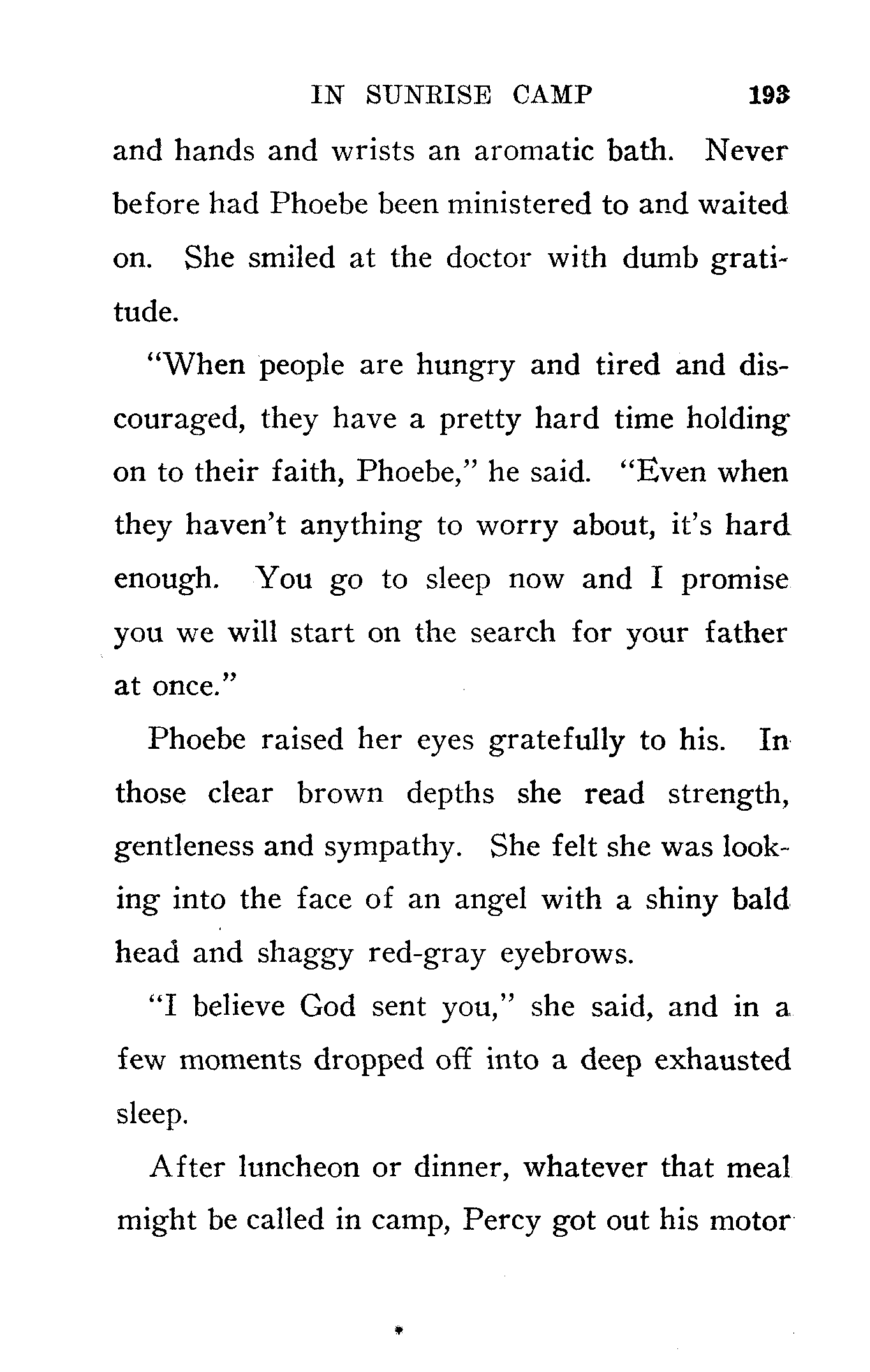 IN SUNRISE CAMP 193

and hands and wrists an aromatic bath. Never before had Phoebe been ministered to and waited on. She smiled at the doctor with dumb gratitude.

"When people are hungry and tired and discouraged, they have a pretty hard time holding on to their faith, Phoebe," he said. "Even when they haven't anything to worry about, it's hard enough. You go to sleep now and I promise you we will start on the search for your father at once."

Phoebe raised her eyes gratefully to his. In those clear brown depths she read strength, gentleness and sympathy. She felt she was looking into the face of an angel with a shiny bald head and shaggy red-gray eyebrows.

"I believe God sent you," she said, and in a few moments dropped off into a deep exhausted sleep.

After luncheon or dinner, whatever that meal might be called in camp, Percy got out his motor